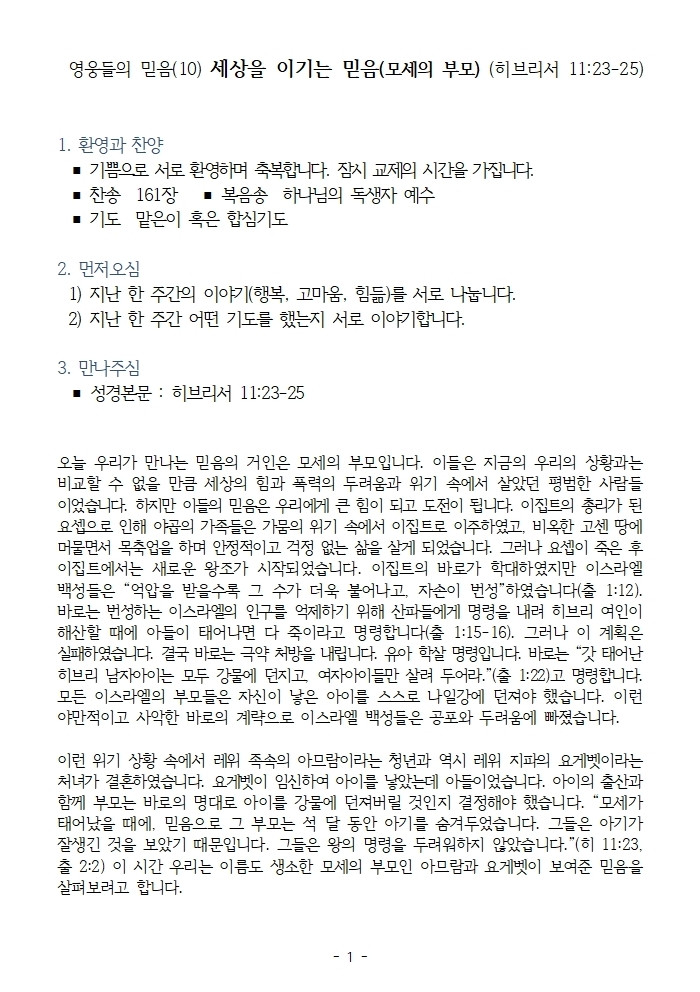 영웅들의 믿음(10) 세상을 이기는 믿음(모세의 부모) (히브리서 11:23-25)

1. 환영과 찬양
■ 기쁨으로 서로 환영하며 축복합니다. 잠시 교제의 시간을 가집니다.
■ 찬송 161장 ■ 복음송 하나님의 독생자 예수
■ 기도 맡은이 혹은 합심기도

2. 먼저오심
1) 지난 한 주간의 이야기(행복, 고마움, 힘듦)를 서로 나눕니다.
2) 지난 한 주간 어떤 기도를 했는지 서로 이야기합니다.

3. 만나주심
■ 성경본문 : 히브리서 11:23-25

오늘 우리가 만나는 믿음의 거인은 모세의 부모입니다. 이들은 지금의 우리의 상황과는 비교할 수 없을 만큼 세상의 힘과 폭력의 두려움과 위기 속에서 살았던 평범한 사람들이었습니다. 하지만 이들의 믿음은 우리에게 큰 힘이 되고 도전이 됩니다. 이집트의 총리가 된 요셉으로 인해 야곱의 가족들은 가뭄의 위기 속에서 이집트로 이주하였고, 비옥한 고센 땅에 머물면서 목축업을 하며 안정적이고 걱정 없는 삶을 살게 되었습니다. 그러나 요셉이 죽은 후 이집트에서는 새로운 왕조가 시작되었습니다. 이집트의 바로가 학대하였지만 이스라엘 백성들은 "억압을 받을수록 그 수가 더욱 불어나고, 자손이 번성"하였습니다(출 1:12). 바로는 번성하는 이스라엘의 인구를 억제하기 위해 산파들에게 명령을 내려 히브리 여인이 해산할 때에 아들이 태어나면 다 죽이라고 명령합니다(출 1:15-16). 그러나 이 계획은 실패하였습니다. 결국 바로는 극약 처방을 내립니다. 유아 학살 명령입니다. 바로는 "갓 태어난 히브리 남자아이는 모두 강물에 던지고, 여자아이들만 살려 두어라."(출 1:22)고 명령합니다. 모든 이스라엘의 부모들은 자신이 낳은 아이를 스스로 나일강에 던져야 했습니다. 이런 야만적이고 사악한 바로의 계략으로 이스라엘 백성들은 공포와 두려움에 빠졌습니다.

이런 위기 상황 속에서 레위 족속의 아므람이라는 청년과 역시 레위 지파의 요게벳이라는 처녀가 결혼하였습니다. 요게벳이 임신하여 아이를 낳았는데 아들이었습니다. 아이의 출산과 함께 부모는 바로의 명대로 아이를 강물에 던져버릴 것인지 결정해야 했습니다. "모세가 태어났을 때에, 믿음으로 그 부모는 석 달 동안 아기를 숨겨두었습니다. 그들은 아기가 잘생긴 것을 보았기 때문입니다. 그들은 왕의 명령을 두려워하지 않았습니다."(히 11:23, 출 2:2) 이 시간 우리는 이름도 생소한 모세의 부모인 아므람과 요게벳이 보여준 믿음을 살펴보려고 합니다.

- 1 -